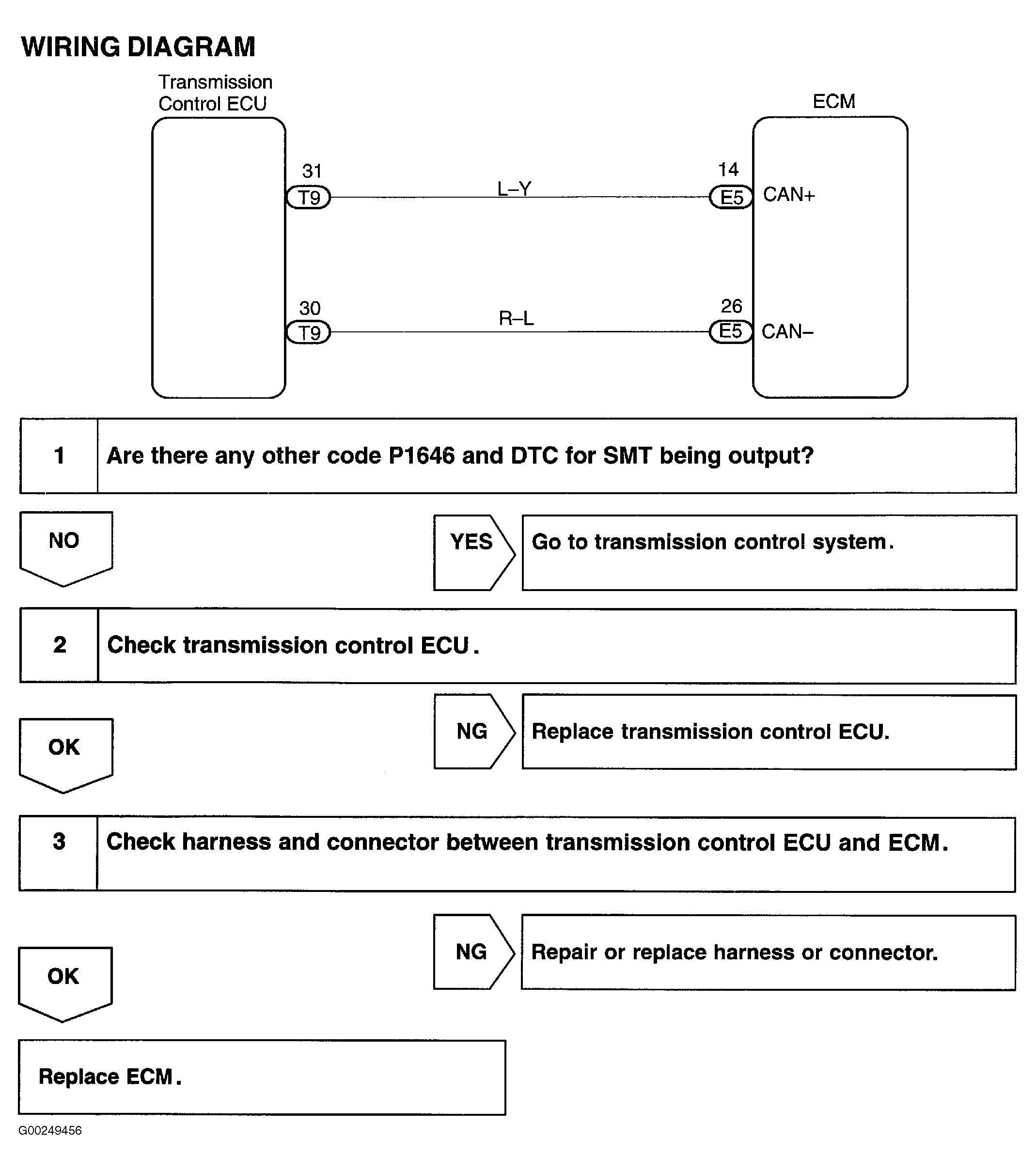 WIRING DIAGRAM

Transmission Control ECU

ECM

31
T9

L–Y

14
E5
CAN+

30
T9

R–L

26
E5
CAN–

1 Are there any other code P1646 and DTC for SMT being output?

NO

YES Go to transmission control system.

2 Check transmission control ECU.

OK

NG Replace transmission control ECU.

3 Check harness and connector between transmission control ECU and ECM.

OK

NG Repair or replace harness or connector.

Replace ECM.

G00249456